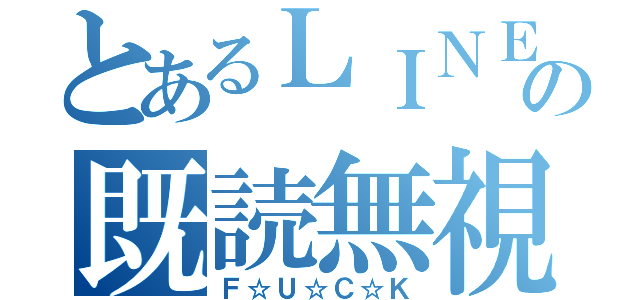 とあるＬＩＮＥの
既読無視
Ｆ☆Ｕ☆Ｃ☆Ｋ